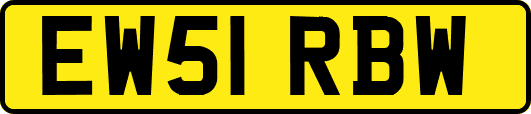 EW51 RBW